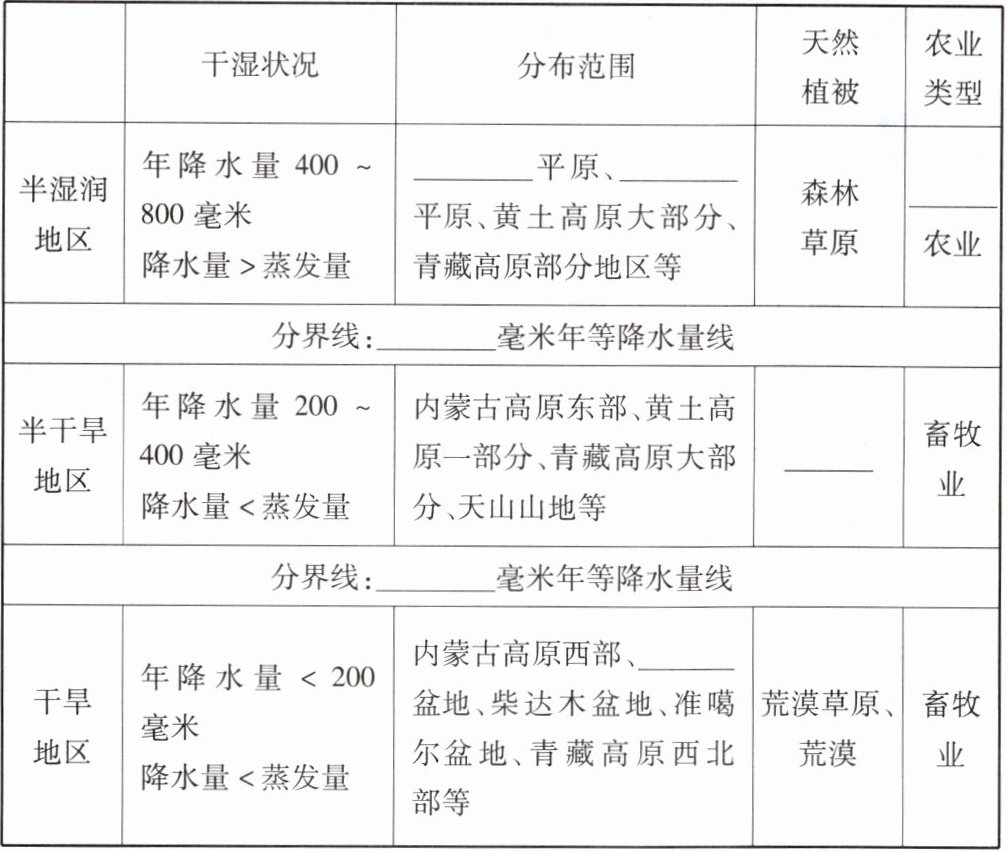 |  | 干湿状况 | 分布范围 | 天然植被 | 农业类型 |
|---|---|---|---|---|
| 半湿润地区 | 年降水量400~800毫米 降水量>蒸发量 | ____平原、____平原、黄土高原大部分、青藏高原部分地区等 | 森林草原 | ____农业 |
| 分界线:____毫米年等降水量线 |  |  |  |  |
| 半干旱地区 | 年降水量200~400毫米 降水量<蒸发量 | 内蒙古高原东部、黄土高原一部分、青藏高原大部分、天山山地等 | ____ | 畜牧业 |
| 分界线:____毫米年等降水量线 |  |  |  |  |
| 干旱地区 | 年降水量<200毫米 降水量<蒸发量 | 内蒙古高原西部、____盆地、柴达木盆地、准噶尔盆地、青藏高原西北部等 | 荒漠草原、荒漠 | 畜牧业 |